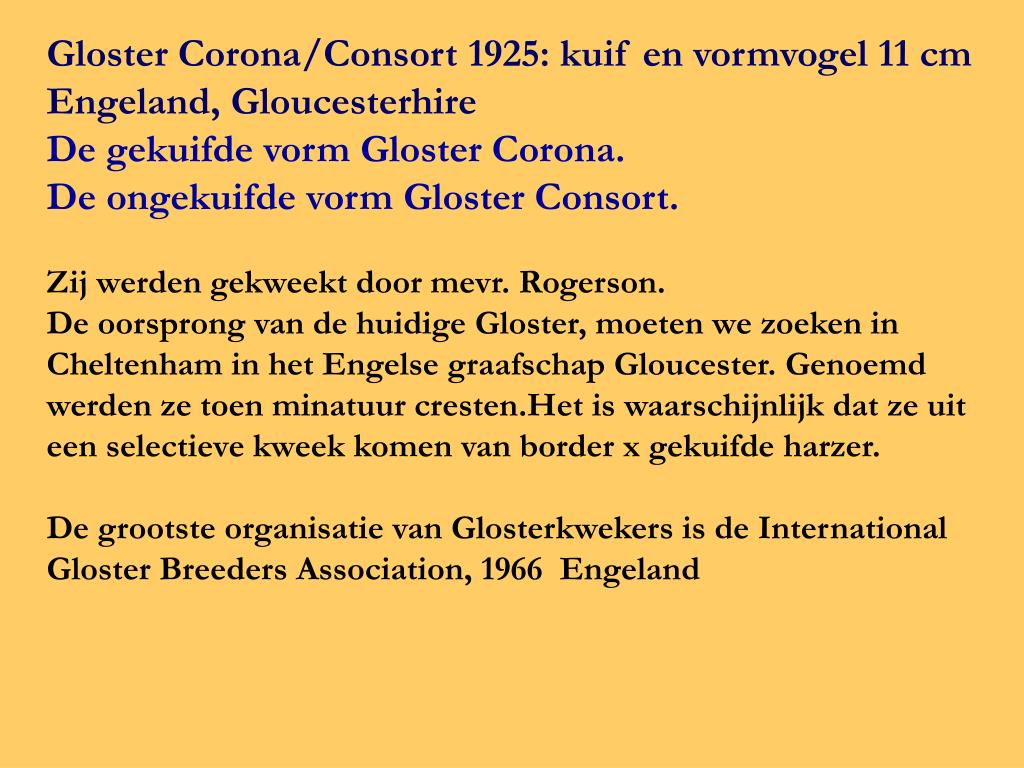 Gloster Corona/Consort 1925: kuif en vormvogel 11 cm
Engeland, Gloucesterhire
De gekuifde vorm Gloster Corona.
De ongekuifde vorm Gloster Consort.

Zij werden gekweekt door mevr. Rogerson.
De oorsprong van de huidige Gloster, moeten we zoeken in Cheltenham in het Engelse graafschap Gloucester. Genoemd werden ze toen minatuur cresten.Het is waarschijnlijk dat ze uit een selectieve kweek komen van border x gekuifde harzer.

De grootste organisatie van Glosterkwekers is de International Gloster Breeders Association, 1966 Engeland